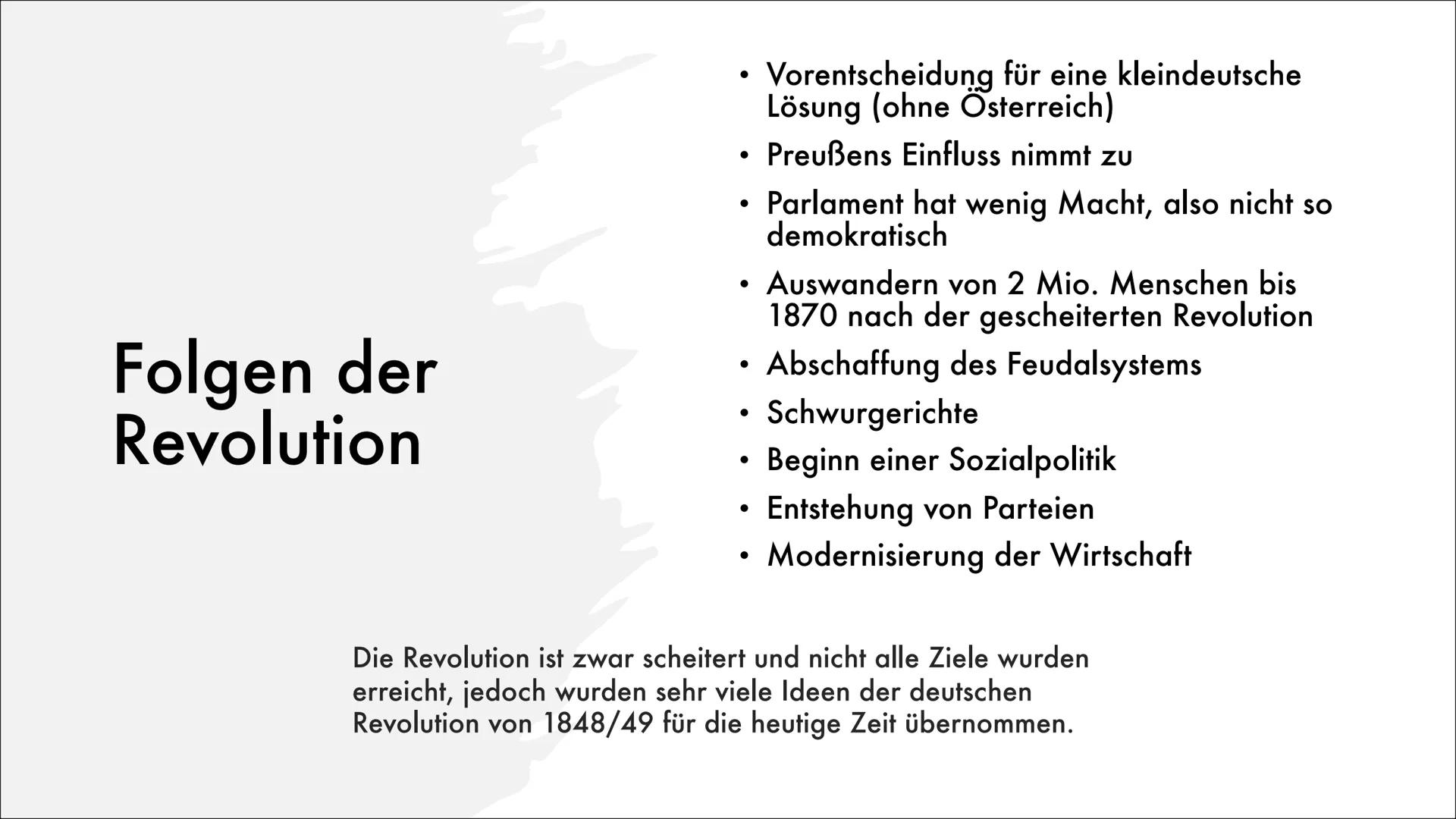 Folgen der Revolution

• Vorentscheidung für eine kleindeutsche Lösung (ohne Österreich)
• Preußens Einfluss nimmt zu
• Parlament hat wenig Macht, also nicht so demokratisch
• Auswandern von 2 Mio. Menschen bis 1870 nach der gescheiterten Revolution
• Abschaffung des Feudalsystems
• Schwurgerichte
• Beginn einer Sozialpolitik
• Entstehung von Parteien
• Modernisierung der Wirtschaft

Die Revolution ist zwar scheitert und nicht alle Ziele wurden erreicht, jedoch wurden sehr viele Ideen der deutschen Revolution von 1848/49 für die heutige Zeit übernommen.